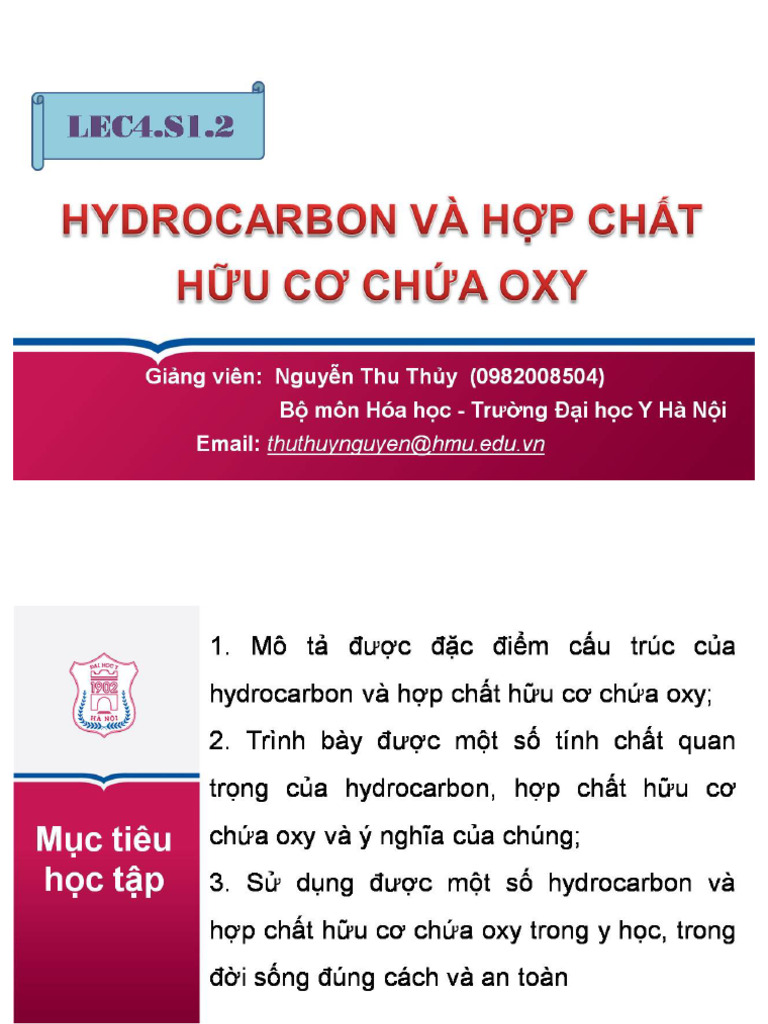 LEC4.S1.2

HYDROCARBON VÀ HỢP CHẤT HỮU CƠ CHỨA OXY

Giảng viên: Nguyễn Thu Thủy (0982008504)
Bộ môn Hóa học - Trường Đại học Y Hà Nội
Email: thuthuynguyen@hmu.edu.vn

ĐẠI HỌC Y 1902 HÀ NỘI

Mục tiêu học tập

1. Mô tả được đặc điểm cấu trúc của hydrocarbon và hợp chất hữu cơ chứa oxy;
2. Trình bày được một số tính chất quan trọng của hydrocarbon, hợp chất hữu cơ chứa oxy và ý nghĩa của chúng;
3. Sử dụng được một số hydrocarbon và hợp chất hữu cơ chứa oxy trong y học, trong đời sống đúng cách và an toàn